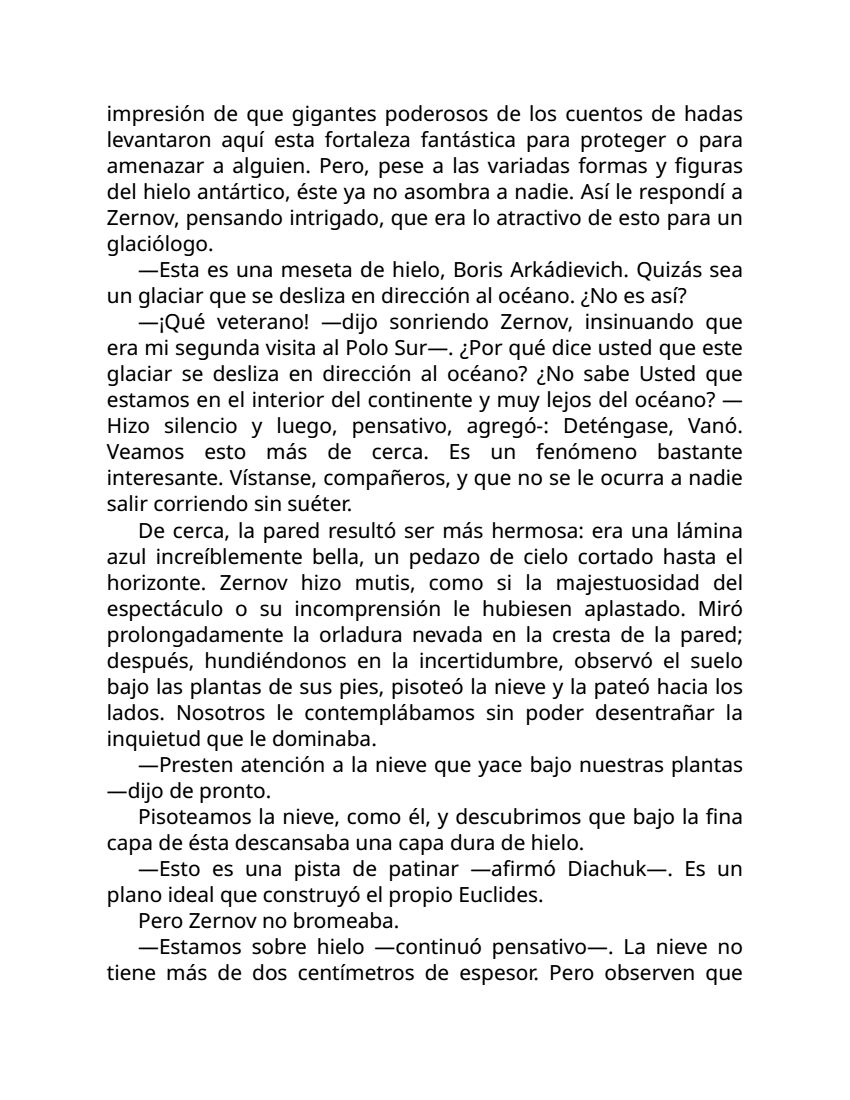 impresión de que gigantes poderosos de los cuentos de hadas levantaron aquí esta fortaleza fantástica para proteger o para amenazar a alguien. Pero, pese a las variadas formas y figuras del hielo antártico, éste ya no asombra a nadie. Así le respondí a Zernov, pensando intrigado, que era lo atractivo de esto para un glaciólogo.

—Esta es una meseta de hielo, Boris Arkádievich. Quizás sea un glaciar que se desliza en dirección al océano. ¿No es así?

—¡Qué veterano! —dijo sonriendo Zernov, insinuando que era mi segunda visita al Polo Sur—. ¿Por qué dice usted que este glaciar se desliza en dirección al océano? ¿No sabe Usted que estamos en el interior del continente y muy lejos del océano? —Hizo silencio y luego, pensativo, agregó-: Deténgase, Vanó. Veamos esto más de cerca. Es un fenómeno bastante interesante. Vístanse, compañeros, y que no se le ocurra a nadie salir corriendo sin suéter.

De cerca, la pared resultó ser más hermosa: era una lámina azul increíblemente bella, un pedazo de cielo cortado hasta el horizonte. Zernov hizo mutis, como si la majestuosidad del espectáculo o su incomprensión le hubiesen aplastado. Miró prolongadamente la orladura nevada en la cresta de la pared; después, hundiéndonos en la incertidumbre, observó el suelo bajo las plantas de sus pies, pisoteó la nieve y la pateó hacia los lados. Nosotros le contemplábamos sin poder desentrañar la inquietud que le dominaba.

—Presten atención a la nieve que yace bajo nuestras plantas —dijo de pronto.

Pisoteamos la nieve, como él, y descubrimos que bajo la fina capa de ésta descansaba una capa dura de hielo.

—Esto es una pista de patinar —afirmó Diachuk—. Es un plano ideal que construyó el propio Euclides.

Pero Zernov no bromeaba.

—Estamos sobre hielo —continuó pensativo—. La nieve no tiene más de dos centímetros de espesor. Pero observen que